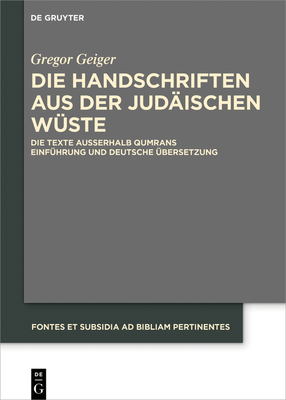 DE GRUYTER

Gregor Geiger

DIE HANDSCHRIFTEN AUS DER JUDÄISCHEN WÜSTE

DIE TEXTE AUSSERHALB QUMRANS
EINFÜHRUNG UND DEUTSCHE ÜBERSETZUNG

FONTES ET SUBSIDIA AD BIBLIAM PERTINENTES

DE
G